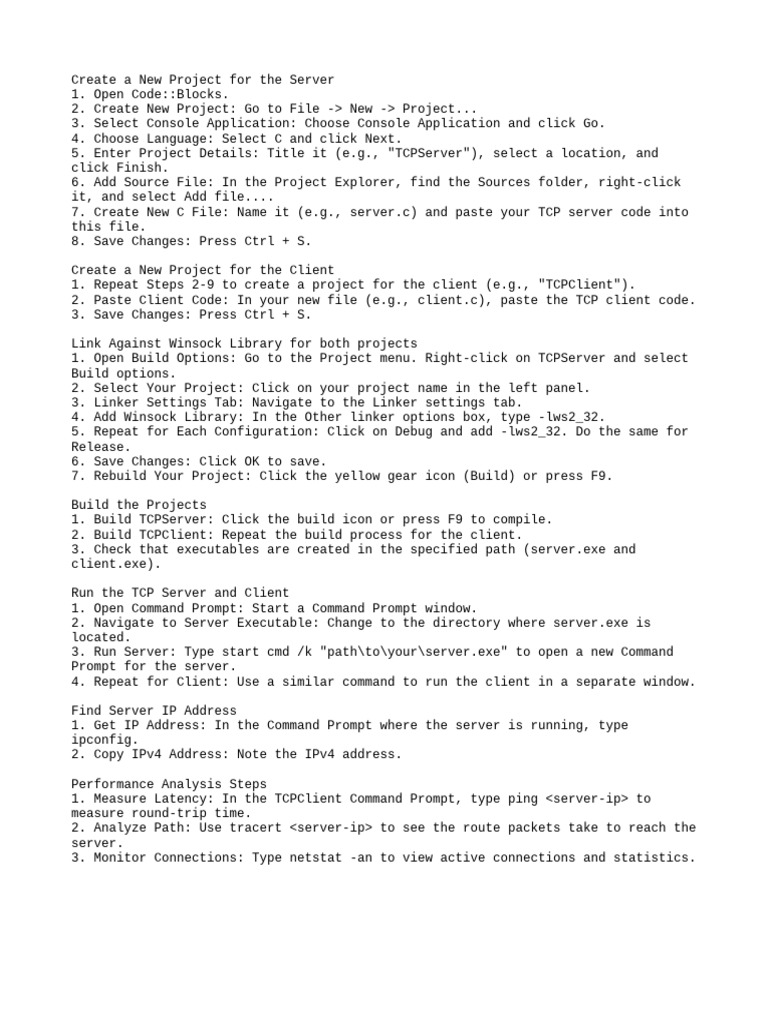 Create a New Project for the Server
1. Open Code::Blocks.
2. Create New Project: Go to File -> New -> Project...
3. Select Console Application: Choose Console Application and click Go.
4. Choose Language: Select C and click Next.
5. Enter Project Details: Title it (e.g., "TCPServer"), select a location, and click Finish.
6. Add Source File: In the Project Explorer, find the Sources folder, right-click it, and select Add file....
7. Create New C File: Name it (e.g., server.c) and paste your TCP server code into this file.
8. Save Changes: Press Ctrl + S.

Create a New Project for the Client
1. Repeat Steps 2-9 to create a project for the client (e.g., "TCPClient").
2. Paste Client Code: In your new file (e.g., client.c), paste the TCP client code.
3. Save Changes: Press Ctrl + S.

Link Against Winsock Library for both projects
1. Open Build Options: Go to the Project menu. Right-click on TCPServer and select Build options.
2. Select Your Project: Click on your project name in the left panel.
3. Linker Settings Tab: Navigate to the Linker settings tab.
4. Add Winsock Library: In the Other linker options box, type -lws2_32.
5. Repeat for Each Configuration: Click on Debug and add -lws2_32. Do the same for Release.
6. Save Changes: Click OK to save.
7. Rebuild Your Project: Click the yellow gear icon (Build) or press F9.

Build the Projects
1. Build TCPServer: Click the build icon or press F9 to compile.
2. Build TCPClient: Repeat the build process for the client.
3. Check that executables are created in the specified path (server.exe and client.exe).

Run the TCP Server and Client
1. Open Command Prompt: Start a Command Prompt window.
2. Navigate to Server Executable: Change to the directory where server.exe is located.
3. Run Server: Type start cmd /k "path\to\your\server.exe" to open a new Command Prompt for the server.
4. Repeat for Client: Use a similar command to run the client in a separate window.

Find Server IP Address
1. Get IP Address: In the Command Prompt where the server is running, type ipconfig.
2. Copy IPv4 Address: Note the IPv4 address.

Performance Analysis Steps
1. Measure Latency: In the TCPClient Command Prompt, type ping <server-ip> to measure round-trip time.
2. Analyze Path: Use tracert <server-ip> to see the route packets take to reach the server.
3. Monitor Connections: Type netstat -an to view active connections and statistics.